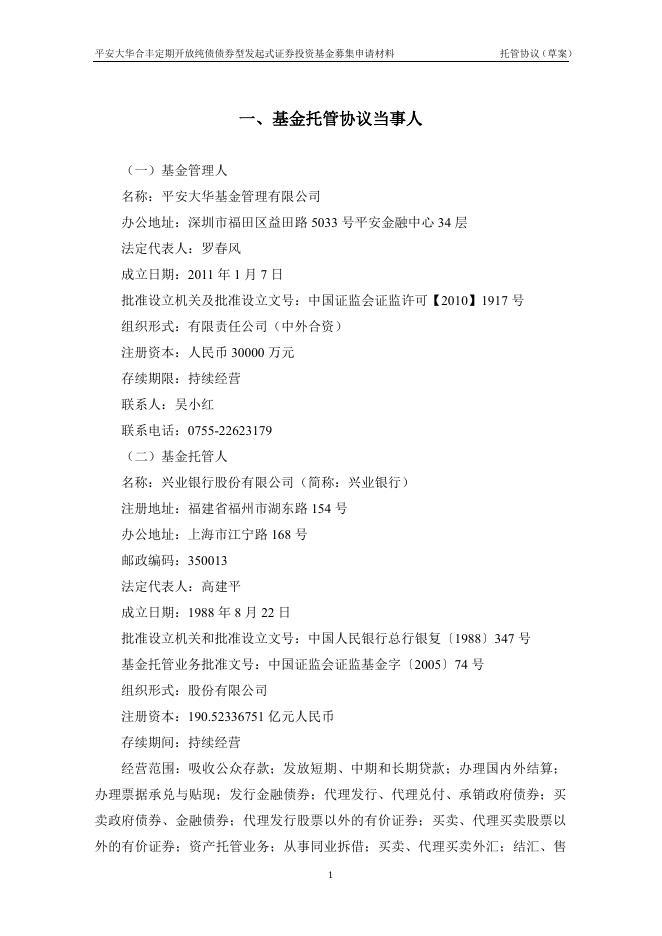 平安大华合丰定期开放纯债债券型发起式证券投资基金募集申请材料　　托管协议（草案）

一、基金托管协议当事人

（一）基金管理人

名称：平安大华基金管理有限公司

办公地址：深圳市福田区益田路 5033 号平安金融中心 34 层

法定代表人：罗春风

成立日期：2011 年 1 月 7 日

批准设立机关及批准设立文号：中国证监会证监许可【2010】1917 号

组织形式：有限责任公司（中外合资）

注册资本：人民币 30000 万元

存续期限：持续经营

联系人：吴小红

联系电话：0755-22623179

（二）基金托管人

名称：兴业银行股份有限公司（简称：兴业银行）

注册地址：福建省福州市湖东路 154 号

办公地址：上海市江宁路 168 号

邮政编码：350013

法定代表人：高建平

成立日期：1988 年 8 月 22 日

批准设立机关和批准设立文号：中国人民银行总行银复〔1988〕347 号

基金托管业务批准文号：中国证监会证监基金字〔2005〕74 号

组织形式：股份有限公司

注册资本：190.52336751 亿元人民币

存续期间：持续经营

经营范围：吸收公众存款；发放短期、中期和长期贷款；办理国内外结算；办理票据承兑与贴现；发行金融债券；代理发行、代理兑付、承销政府债券；买卖政府债券、金融债券；代理发行股票以外的有价证券；买卖、代理买卖股票以外的有价证券；资产托管业务；从事同业拆借；买卖、代理买卖外汇；结汇、售

1